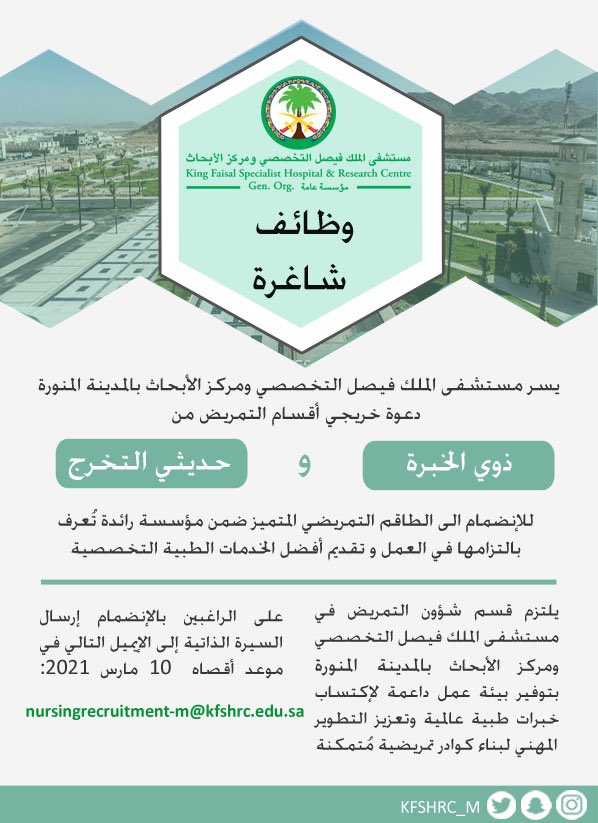 مستشفى الملك فيصل التخصصي ومركز الأبحاث
King Faisal Specialist Hospital & Research Centre
Gen. Org. مؤسسة عامة

وظائف
شاغرة

يسر مستشفى الملك فيصل التخصصي ومركز الأبحاث بالمدينة المنورة دعوة خريجي أقسام التمريض من

ذوي الخبرة و حديثي التخرج

للإنضمام الى الطاقم التمريضي المتميز ضمن مؤسسة رائدة تُعرف بالتزامها في العمل و تقديم أفضل الخدمات الطبية التخصصية

يلتزم قسم شؤون التمريض في مستشفى الملك فيصل التخصصي ومركز الأبحاث بالمدينة المنورة بتوفير بيئة عمل داعمة لإكتساب خبرات طبية عالمية وتعزيز التطوير المهني لبناء كوادر تمريضية مُتمكنة

على الراغبين بالإنضمام إرسال السيرة الذاتية إلى الإيميل التالي في موعد أقصاه 10 مارس 2021:

nursingrecruitment-m@kfshrc.edu.sa

KFSHRC_M